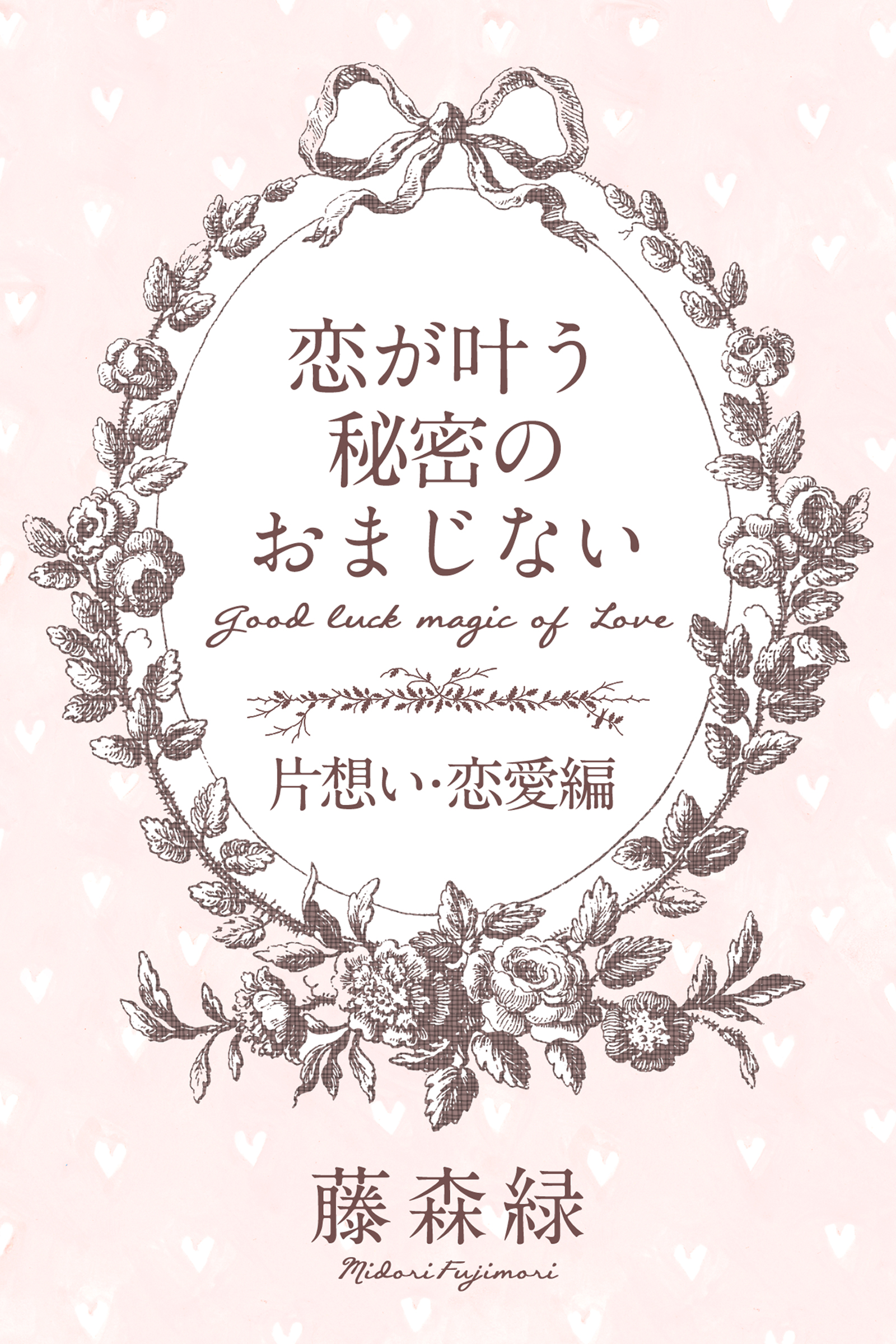 恋が叶う
秘密の
おまじない

Good luck magic of Love

片想い・恋愛編

藤森緑

Midori Fujimori